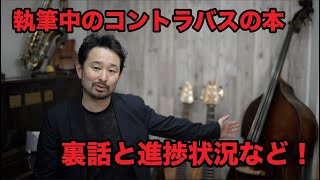 執筆中のコントラバスの本

裏話と進捗状況など！